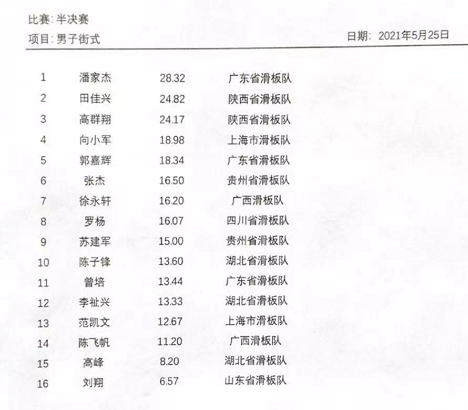 比赛: 半决赛

项目: 男子街式

日期: 2021年5月25日

| | | | |
|---|---|---|---|
| 1 | 潘家杰 | 28.32 | 广东省滑板队 |
| 2 | 田佳兴 | 24.82 | 陕西省滑板队 |
| 3 | 高群翔 | 24.17 | 陕西省滑板队 |
| 4 | 向小军 | 18.98 | 上海市滑板队 |
| 5 | 郭嘉辉 | 18.34 | 广东省滑板队 |
| 6 | 张杰 | 16.50 | 贵州省滑板队 |
| 7 | 徐永轩 | 16.20 | 广西滑板队 |
| 8 | 罗杨 | 16.07 | 四川省滑板队 |
| 9 | 苏建军 | 15.00 | 贵州省滑板队 |
| 10 | 陈子锋 | 13.60 | 湖北省滑板队 |
| 11 | 曾培 | 13.44 | 广东省滑板队 |
| 12 | 李祉兴 | 13.33 | 湖北省滑板队 |
| 13 | 范凯文 | 12.67 | 上海市滑板队 |
| 14 | 陈飞帆 | 11.20 | 广西滑板队 |
| 15 | 高峰 | 8.20 | 湖北省滑板队 |
| 16 | 刘翔 | 6.57 | 山东省滑板队 |